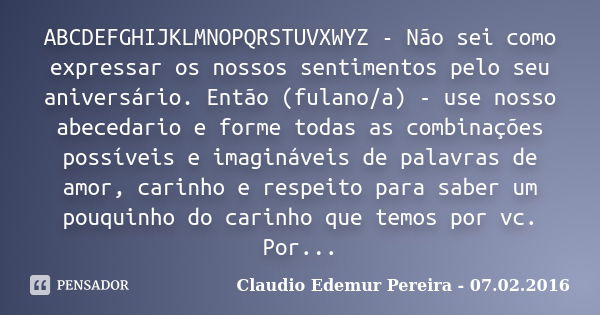 ABCDEFGHIJKLMNOPQRSTUVXWYZ - Não sei como expressar os nossos sentimentos pelo seu aniversário. Então (fulano/a) - use nosso abecedario e forme todas as combinações possíveis e imagináveis de palavras de amor, carinho e respeito para saber um pouquinho do carinho que temos por vc. Por...

PENSADOR

Claudio Edemur Pereira - 07.02.2016